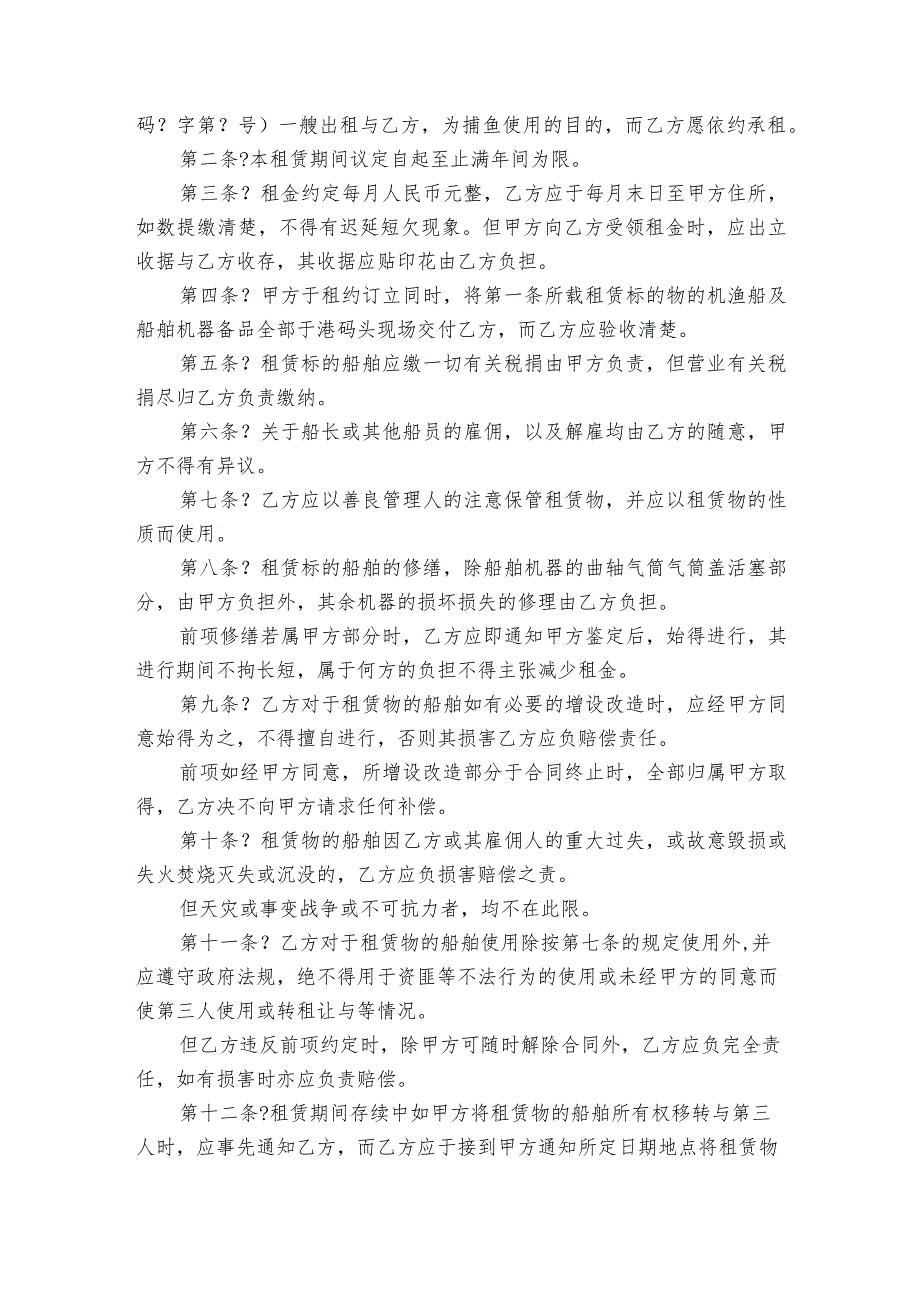 码？字第？号）一艘出租与乙方，为捕鱼使用的目的，而乙方愿依约承租。

第二条?本租赁期间议定自起至止满年间为限。

第三条？租金约定每月人民币元整，乙方应于每月末日至甲方住所，如数提缴清楚，不得有迟延短欠现象。但甲方向乙方受领租金时，应出立收据与乙方收存，其收据应贴印花由乙方负担。

第四条？甲方于租约订立同时，将第一条所载租赁标的物的机渔船及船舶机器备品全部于港码头现场交付乙方，而乙方应验收清楚。

第五条？租赁标的船舶应缴一切有关税捐由甲方负责，但营业有关税捐尽归乙方负责缴纳。

第六条？关于船长或其他船员的雇佣，以及解雇均由乙方的随意，甲方不得有异议。

第七条？乙方应以善良管理人的注意保管租赁物，并应以租赁物的性质而使用。

第八条？租赁标的船舶的修缮，除船舶机器的曲轴气筒气筒盖活塞部分，由甲方负担外，其余机器的损坏损失的修理由乙方负担。

前项修缮若属甲方部分时，乙方应即通知甲方鉴定后，始得进行，其进行期间不拘长短，属于何方的负担不得主张减少租金。

第九条？乙方对于租赁物的船舶如有必要的增设改造时，应经甲方同意始得为之，不得擅自进行，否则其损害乙方应负赔偿责任。

前项如经甲方同意，所增设改造部分于合同终止时，全部归属甲方取得，乙方决不向甲方请求任何补偿。

第十条？租赁物的船舶因乙方或其雇佣人的重大过失，或故意毁损或失火焚烧灭失或沉没的，乙方应负损害赔偿之责。

但天灾或事变战争或不可抗力者，均不在此限。

第十一条？乙方对于租赁物的船舶使用除按第七条的规定使用外,并应遵守政府法规，绝不得用于资匪等不法行为的使用或未经甲方的同意而使第三人使用或转租让与等情况。

但乙方违反前项约定时，除甲方可随时解除合同外，乙方应负完全责任，如有损害时亦应负责赔偿。

第十二条?租赁期间存续中如甲方将租赁物的船舶所有权移转与第三人时，应事先通知乙方，而乙方应于接到甲方通知所定日期地点将租赁物